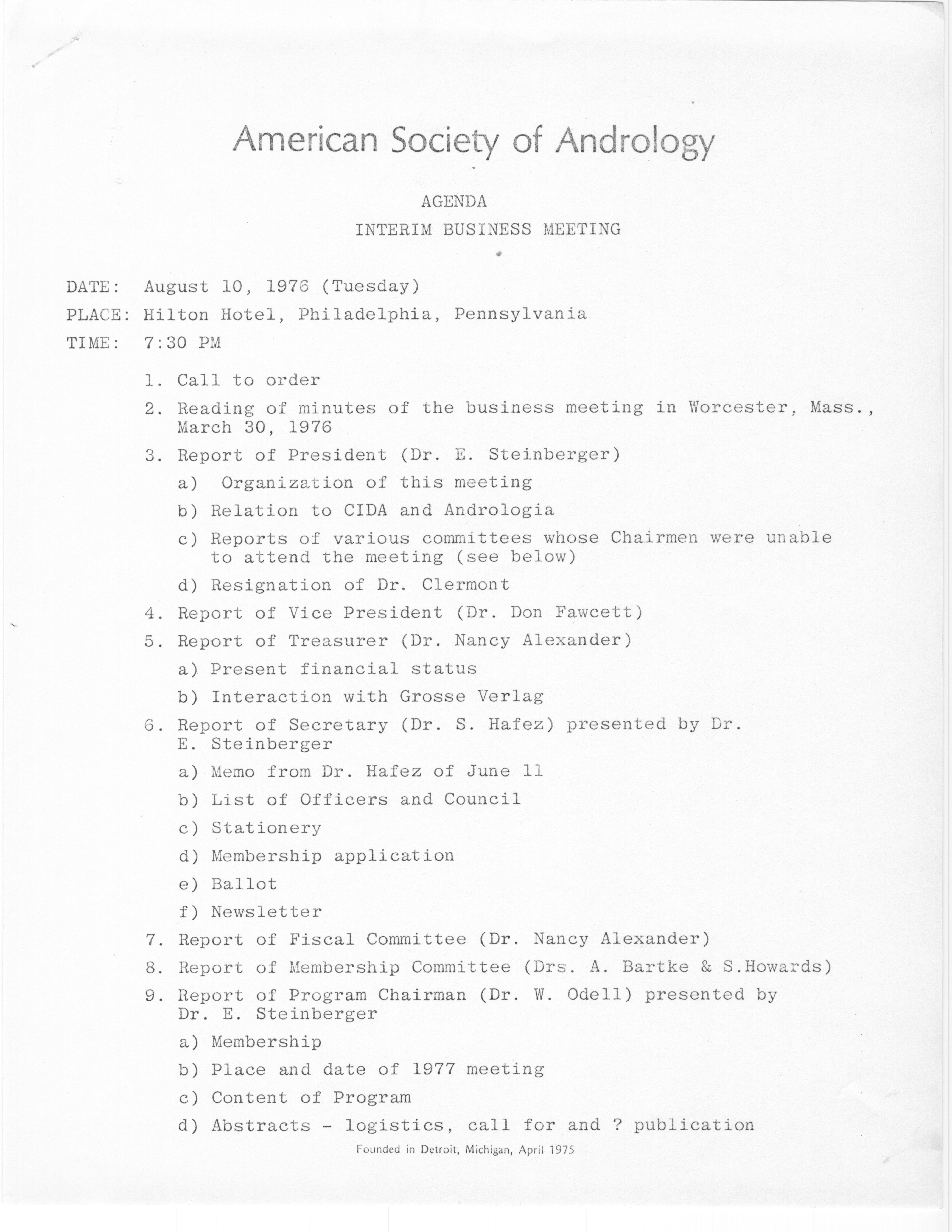 American Society of Andrology

AGENDA
INTERIM BUSINESS MEETING

DATE: August 10, 1976 (Tuesday)
PLACE: Hilton Hotel, Philadelphia, Pennsylvania
TIME: 7:30 PM

1. Call to order
2. Reading of minutes of the business meeting in Worcester, Mass., March 30, 1976
3. Report of President (Dr. E. Steinberger)
a) Organization of this meeting
b) Relation to CIDA and Andrologia
c) Reports of various committees whose Chairmen were unable to attend the meeting (see below)
d) Resignation of Dr. Clermont
4. Report of Vice President (Dr. Don Fawcett)
5. Report of Treasurer (Dr. Nancy Alexander)
a) Present financial status
b) Interaction with Grosse Verlag
6. Report of Secretary (Dr. S. Hafez) presented by Dr. E. Steinberger
a) Memo from Dr. Hafez of June 11
b) List of Officers and Council
c) Stationery
d) Membership application
e) Ballot
f) Newsletter
7. Report of Fiscal Committee (Dr. Nancy Alexander)
8. Report of Membership Committee (Drs. A. Bartke & S.Howards)
9. Report of Program Chairman (Dr. W. Odell) presented by Dr. E. Steinberger
a) Membership
b) Place and date of 1977 meeting
c) Content of Program
d) Abstracts - logistics, call for and ? publication

Founded in Detroit, Michigan, April 1975